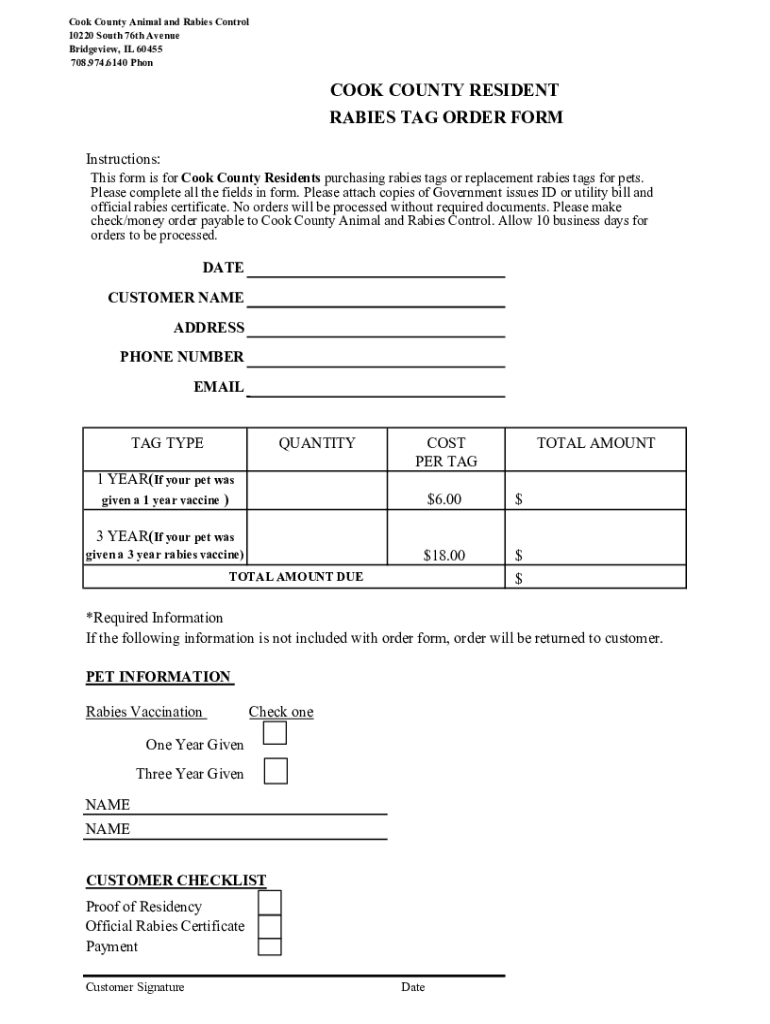 Cook County Animal and Rabies Control
10220 South 76th Avenue
Bridgeview, IL 60455
708.974.6140 Phon

COOK COUNTY RESIDENT
RABIES TAG ORDER FORM

Instructions:
This form is for **Cook County Residents** purchasing rabies tags or replacement rabies tags for pets. Please complete all the fields in form. Please attach copies of Government issues ID or utility bill and official rabies certificate. No orders will be processed without required documents. Please make check/money order payable to Cook County Animal and Rabies Control. Allow 10 business days for orders to be processed.

DATE

CUSTOMER NAME

ADDRESS

PHONE NUMBER

EMAIL

| TAG TYPE | QUANTITY | COST PER TAG | TOTAL AMOUNT |
|---|---|---|---|
| 1 YEAR(If your pet was given a 1 year vaccine ) | | $6.00 | $ |
| 3 YEAR(If your pet was given a 3 year rabies vaccine) | | $18.00 | $ |
| TOTAL AMOUNT DUE | | | $ |

*Required Information
If the following information is not included with order form, order will be returned to customer.

PET INFORMATION

Rabies Vaccination Check one

One Year Given

Three Year Given

NAME
NAME

CUSTOMER CHECKLIST
Proof of Residency
Official Rabies Certificate
Payment

Customer Signature Date